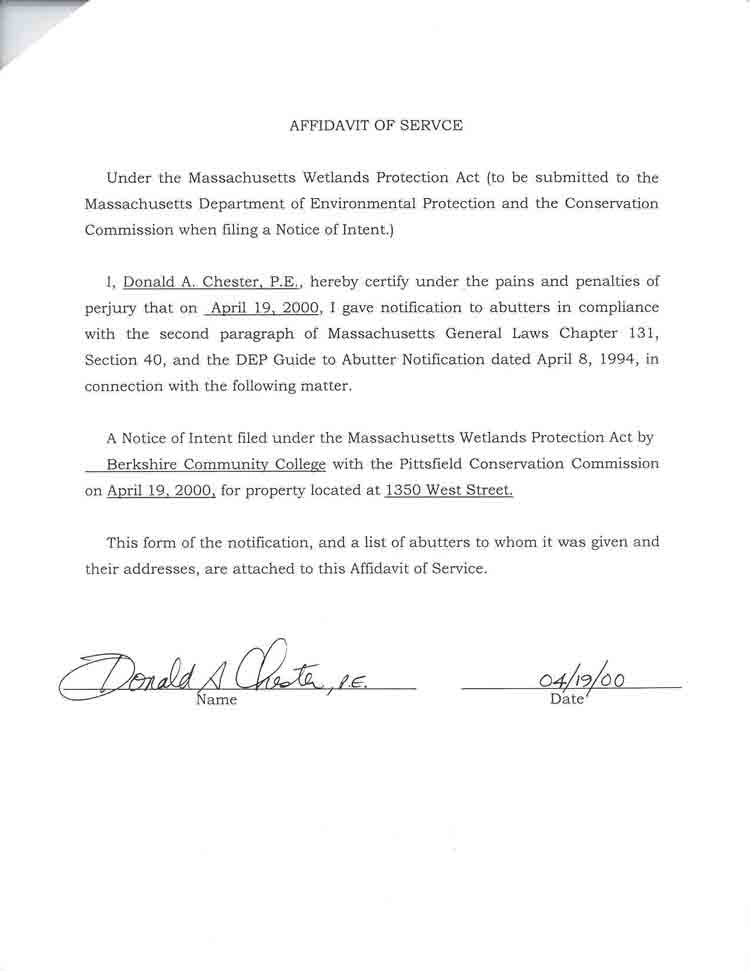 AFFIDAVIT OF SERVCE

Under the Massachusetts Wetlands Protection Act (to be submitted to the Massachusetts Department of Environmental Protection and the Conservation Commission when filing a Notice of Intent.)

I, Donald A. Chester, P.E., hereby certify under the pains and penalties of perjury that on April 19, 2000, I gave notification to abutters in compliance with the second paragraph of Massachusetts General Laws Chapter 131, Section 40, and the DEP Guide to Abutter Notification dated April 8, 1994, in connection with the following matter.

A Notice of Intent filed under the Massachusetts Wetlands Protection Act by Berkshire Community College with the Pittsfield Conservation Commission on April 19, 2000, for property located at 1350 West Street.

This form of the notification, and a list of abutters to whom it was given and their addresses, are attached to this Affidavit of Service.

Donald A Chester, P.E.
Name

04/19/00
Date